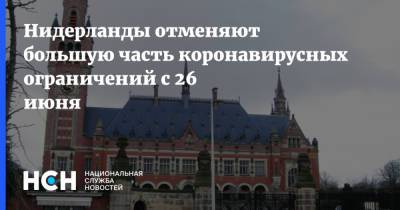 Нидерланды отменяют большую часть коронавирусных ограничений с 26 июня

НСН НАЦИОНАЛЬНАЯ СЛУЖБА НОВОСТЕЙ